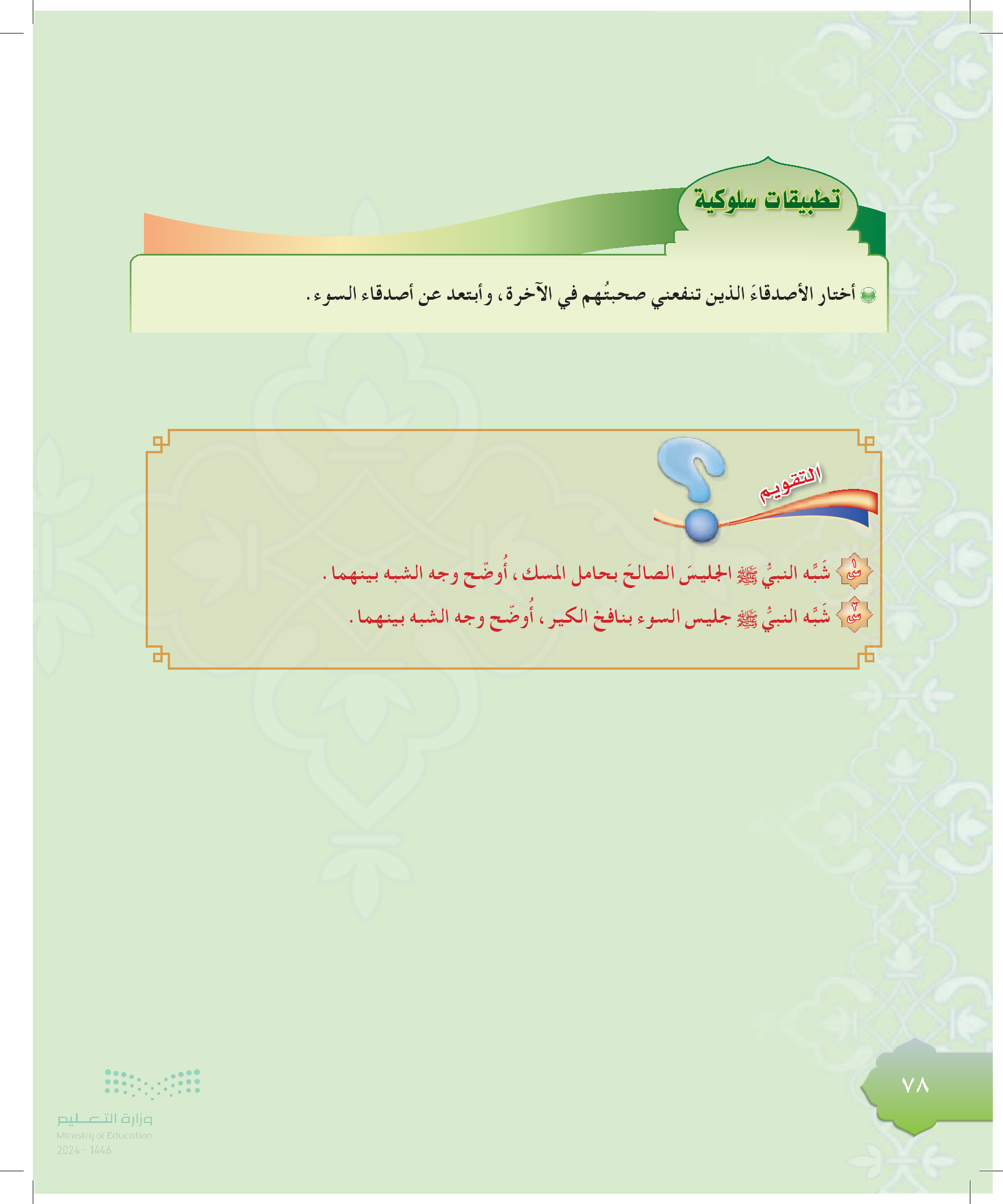 تطبيقات سلوكية

أختار الأصدقاءَ الذين تنفعني صحبتُهم في الآخرة، وأبتعد عن أصدقاء السوء.

التقويم

س١ شَبَّه النبيُّ ﷺ الجليسَ الصالحَ بحامل المسك، أُوضّح وجه الشبه بينهما.

س٢ شَبَّه النبيُّ ﷺ جليس السوء بنافخ الكير، أُوضّح وجه الشبه بينهما.

٧٨

وزارة التعليم
Ministry of Education
2024 - 1446